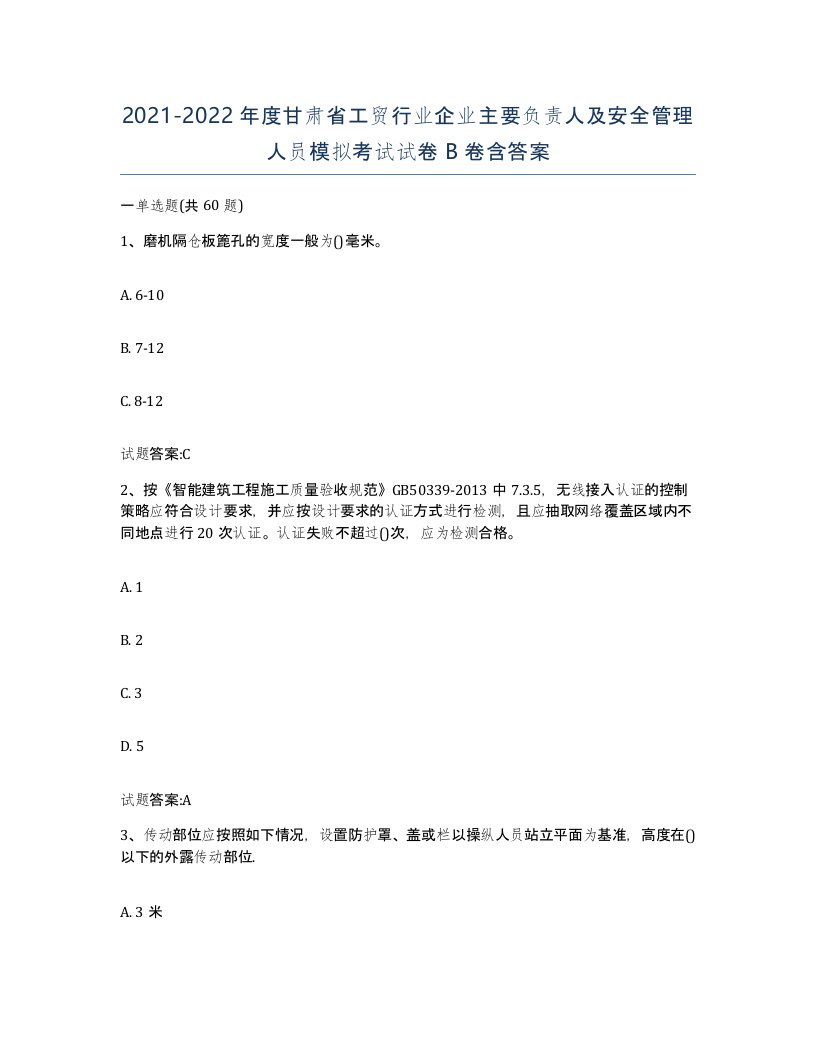 2021-2022年度甘肃省工贸行业企业主要负责人及安全管理人员模拟考试试卷B卷含答案

一单选题(共60题)

1、磨机隔仓板篦孔的宽度一般为()毫米。

A. 6-10

B. 7-12

C. 8-12

试题答案:C

2、按《智能建筑工程施工质量验收规范》GB50339-2013中7.3.5，无线接入认证的控制策略应符合设计要求，并应按设计要求的认证方式进行检测，且应抽取网络覆盖区域内不同地点进行20次认证。认证失败不超过()次，应为检测合格。

A. 1

B. 2

C. 3

D. 5

试题答案:A

3、传动部位应按照如下情况，设置防护罩、盖或栏以操纵人员站立平面为基准，高度在()以下的外露传动部位.

A. 3米